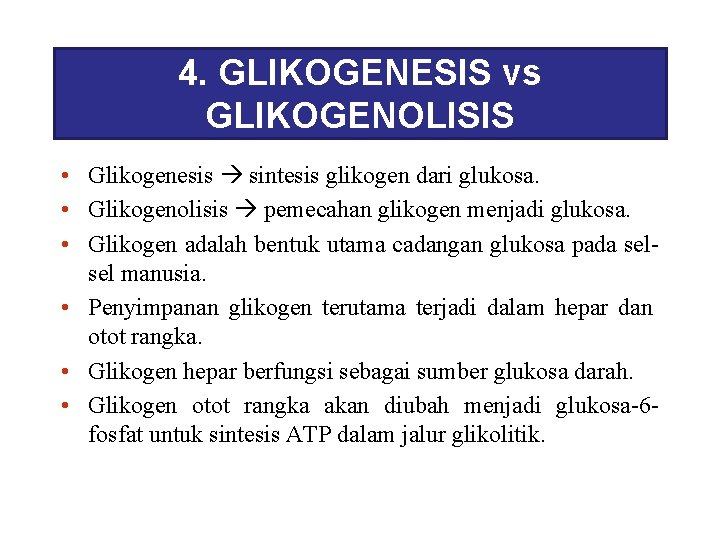 4. GLIKOGENESIS vs GLIKOGENOLISIS

• Glikogenesis → sintesis glikogen dari glukosa.
• Glikogenolisis → pemecahan glikogen menjadi glukosa.
• Glikogen adalah bentuk utama cadangan glukosa pada sel-sel manusia.
• Penyimpanan glikogen terutama terjadi dalam hepar dan otot rangka.
• Glikogen hepar berfungsi sebagai sumber glukosa darah.
• Glikogen otot rangka akan diubah menjadi glukosa-6-fosfat untuk sintesis ATP dalam jalur glikolitik.